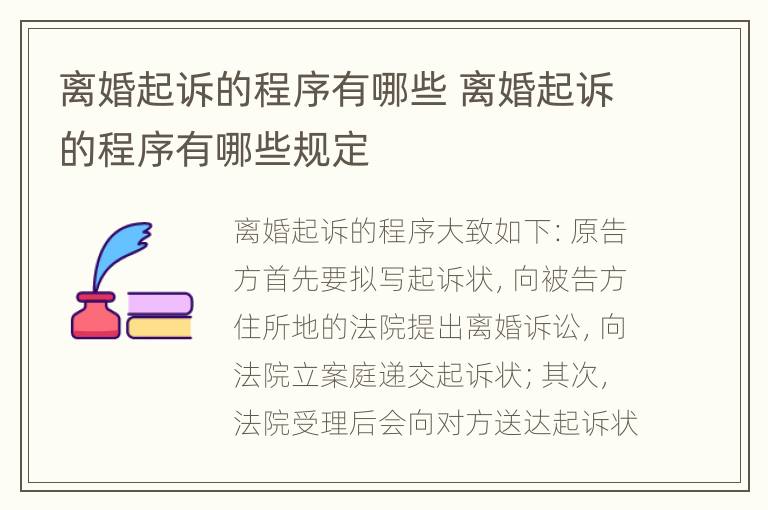 离婚起诉的程序有哪些 离婚起诉的程序有哪些规定

离婚起诉的程序大致如下: 原告方首先要拟写起诉状, 向被告方住所地的法院提出离婚诉讼, 向法院立案庭递交起诉状; 其次, 法院受理后会向对方送达起诉状